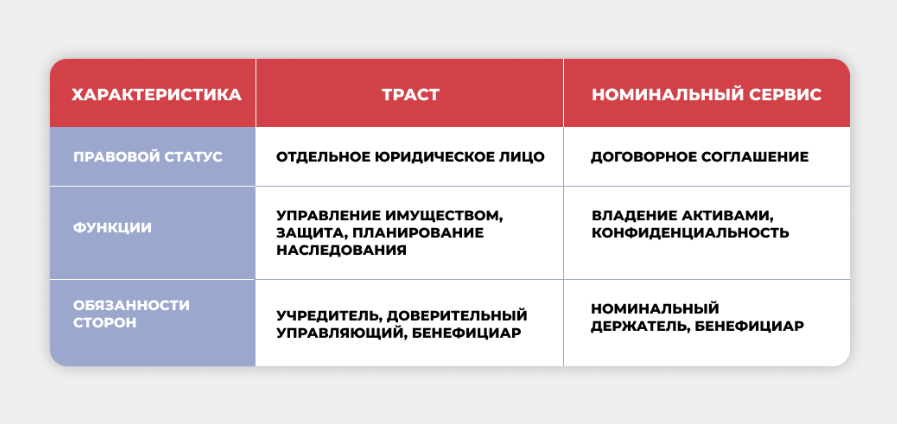 | ХАРАКТЕРИСТИКА | ТРАСТ | НОМИНАЛЬНЫЙ СЕРВИС |
|---|---|---|
| ПРАВОВОЙ СТАТУС | ОТДЕЛЬНОЕ ЮРИДИЧЕСКОЕ ЛИЦО | ДОГОВОРНОЕ СОГЛАШЕНИЕ |
| ФУНКЦИИ | УПРАВЛЕНИЕ ИМУЩЕСТВОМ, ЗАЩИТА, ПЛАНИРОВАНИЕ НАСЛЕДОВАНИЯ | ВЛАДЕНИЕ АКТИВАМИ, КОНФИДЕНЦИАЛЬНОСТЬ |
| ОБЯЗАННОСТИ СТОРОН | УЧРЕДИТЕЛЬ, ДОВЕРИТЕЛЬНЫЙ УПРАВЛЯЮЩИЙ, БЕНЕФИЦИАР | НОМИНАЛЬНЫЙ ДЕРЖАТЕЛЬ, БЕНЕФИЦИАР |